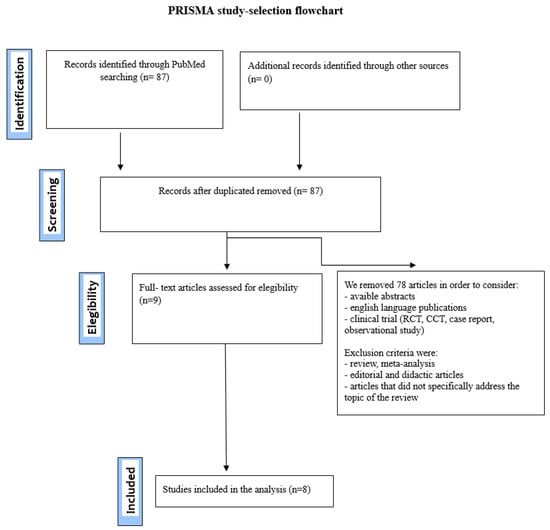 PRISMA study-selection flowchart

Identification

Records identified through PubMed searching (n= 87)

Additional records identified through other sources (n= 0)

Screening

Records after duplicated removed (n= 87)

Elegibility

Full- text articles assessed for elegibility (n=9)

We removed 78 articles in order to consider:
- avaible abstracts
- english language publications
- clinical trial (RCT, CCT, case report, observational study)

Exclusion criteria were:
- review, meta-analysis
- editorial and didactic articles
- articles that did not specifically address the topic of the review

Included

Studies included in the analysis (n=8)